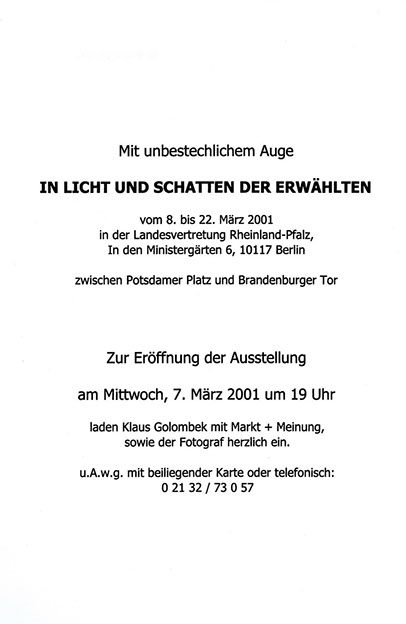 Mit unbestechlichem Auge

IN LICHT UND SCHATTEN DER ERWÄHLTEN

vom 8. bis 22. März 2001
in der Landesvertretung Rheinland-Pfalz,
In den Ministergärten 6, 10117 Berlin

zwischen Potsdamer Platz und Brandenburger Tor

Zur Eröffnung der Ausstellung

am Mittwoch, 7. März 2001 um 19 Uhr

laden Klaus Golombek mit Markt + Meinung,
sowie der Fotograf herzlich ein.

u.A.w.g. mit beiliegender Karte oder telefonisch:
0 21 32 / 73 0 57